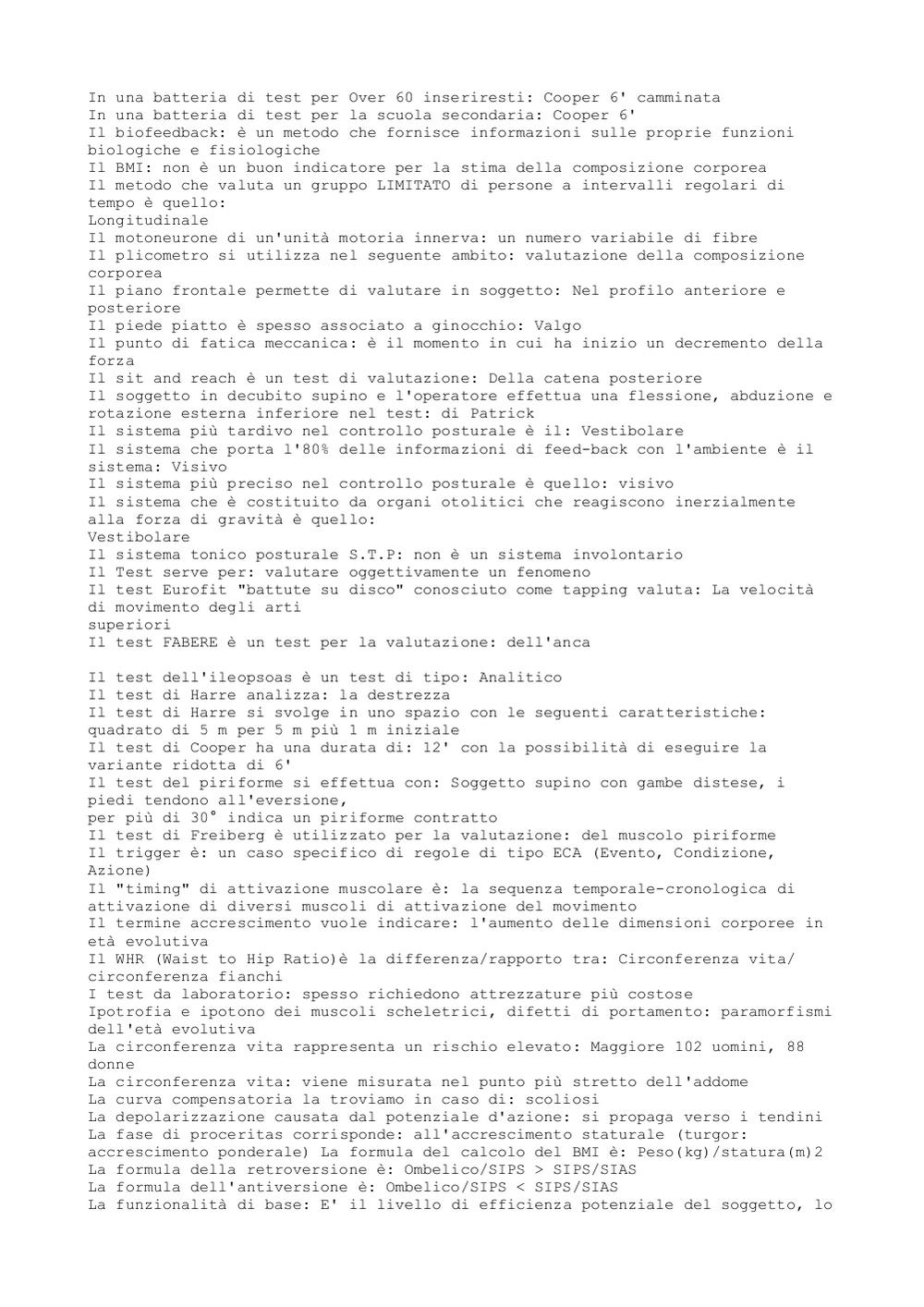 In una batteria di test per Over 60 inseriresti: Cooper 6' camminata
In una batteria di test per la scuola secondaria: Cooper 6'
Il biofeedback: è un metodo che fornisce informazioni sulle proprie funzioni biologiche e fisiologiche
Il BMI: non è un buon indicatore per la stima della composizione corporea
Il metodo che valuta un gruppo LIMITATO di persone a intervalli regolari di tempo è quello:
Longitudinale
Il motoneurone di un'unità motoria innerva: un numero variabile di fibre
Il plicometro si utilizza nel seguente ambito: valutazione della composizione corporea
Il piano frontale permette di valutare in soggetto: Nel profilo anteriore e posteriore
Il piede piatto è spesso associato a ginocchio: Valgo
Il punto di fatica meccanica: è il momento in cui ha inizio un decremento della forza
Il sit and reach è un test di valutazione: Della catena posteriore
Il soggetto in decubito supino e l'operatore effettua una flessione, abduzione e rotazione esterna inferiore nel test: di Patrick
Il sistema più tardivo nel controllo posturale è il: Vestibolare
Il sistema che porta l'80% delle informazioni di feed-back con l'ambiente è il sistema: Visivo
Il sistema più preciso nel controllo posturale è quello: visivo
Il sistema che è costituito da organi otolitici che reagiscono inerzialmente alla forza di gravità è quello:
Vestibolare
Il sistema tonico posturale S.T.P: non è un sistema involontario
Il Test serve per: valutare oggettivamente un fenomeno
Il test Eurofit "battute su disco" conosciuto come tapping valuta: La velocità di movimento degli arti
superiori
Il test FABERE è un test per la valutazione: dell'anca

Il test dell'ileopsoas è un test di tipo: Analitico
Il test di Harre analizza: la destrezza
Il test di Harre si svolge in uno spazio con le seguenti caratteristiche: quadrato di 5 m per 5 m più 1 m iniziale
Il test di Cooper ha una durata di: 12' con la possibilità di eseguire la variante ridotta di 6'
Il test del piriforme si effettua con: Soggetto supino con gambe distese, i piedi tendono all'eversione,
per più di 30° indica un piriforme contratto
Il test di Freiberg è utilizzato per la valutazione: del muscolo piriforme
Il trigger è: un caso specifico di regole di tipo ECA (Evento, Condizione, Azione)
Il "timing" di attivazione muscolare è: la sequenza temporale-cronologica di attivazione di diversi muscoli di attivazione del movimento
Il termine accrescimento vuole indicare: l'aumento delle dimensioni corporee in età evolutiva
Il WHR (Waist to Hip Ratio)è la differenza/rapporto tra: Circonferenza vita/ circonferenza fianchi
I test da laboratorio: spesso richiedono attrezzature più costose
Ipotrofia e ipotono dei muscoli scheletrici, difetti di portamento: paramorfismi dell'età evolutiva
La circonferenza vita rappresenta un rischio elevato: Maggiore 102 uomini, 88 donne
La circonferenza vita: viene misurata nel punto più stretto dell'addome
La curva compensatoria la troviamo in caso di: scoliosi
La depolarizzazione causata dal potenziale d'azione: si propaga verso i tendini
La fase di proceritas corrisponde: all'accrescimento staturale (turgor: accrescimento ponderale) La formula del calcolo del BMI è: Peso(kg)/statura(m)2
La formula della retroversione è: Ombelico/SIPS > SIPS/SIAS
La formula dell'antiversione è: Ombelico/SIPS < SIPS/SIAS
La funzionalità di base: E' il livello di efficienza potenziale del soggetto, lo